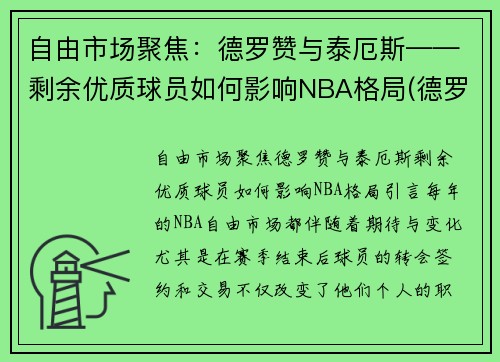 自由市场聚焦：德罗赞与泰厄斯——剩余优质球员如何影响NBA格局(德罗

自由市场聚焦德罗赞与泰厄斯剩余优质球员如何影响NBA格局引言每年的NBA自由市场都伴随着期待与变化尤其是在赛季结束后球员的转会签约和交易不仅改变了他们个人的职